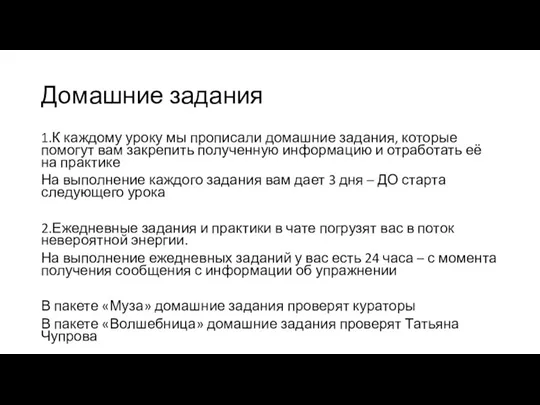 Домашние задания

1.К каждому уроку мы прописали домашние задания, которые помогут вам закрепить полученную информацию и отработать её на практике

На выполнение каждого задания вам дает 3 дня – ДО старта следующего урока

2.Ежедневные задания и практики в чате погрузят вас в поток невероятной энергии.

На выполнение ежедневных заданий у вас есть 24 часа – с момента получения сообщения с информации об упражнении

В пакете «Муза» домашние задания проверят кураторы

В пакете «Волшебница» домашние задания проверят Татьяна Чупрова